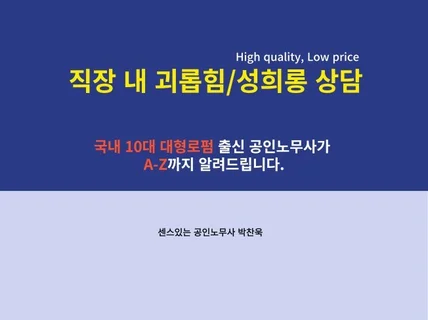 High quality, Low price
직장 내 괴롭힘/성희롱 상담

국내 10대 대형로펌 출신 공인노무사가
A-Z까지 알려드립니다.

센스있는 공인노무사 박찬욱